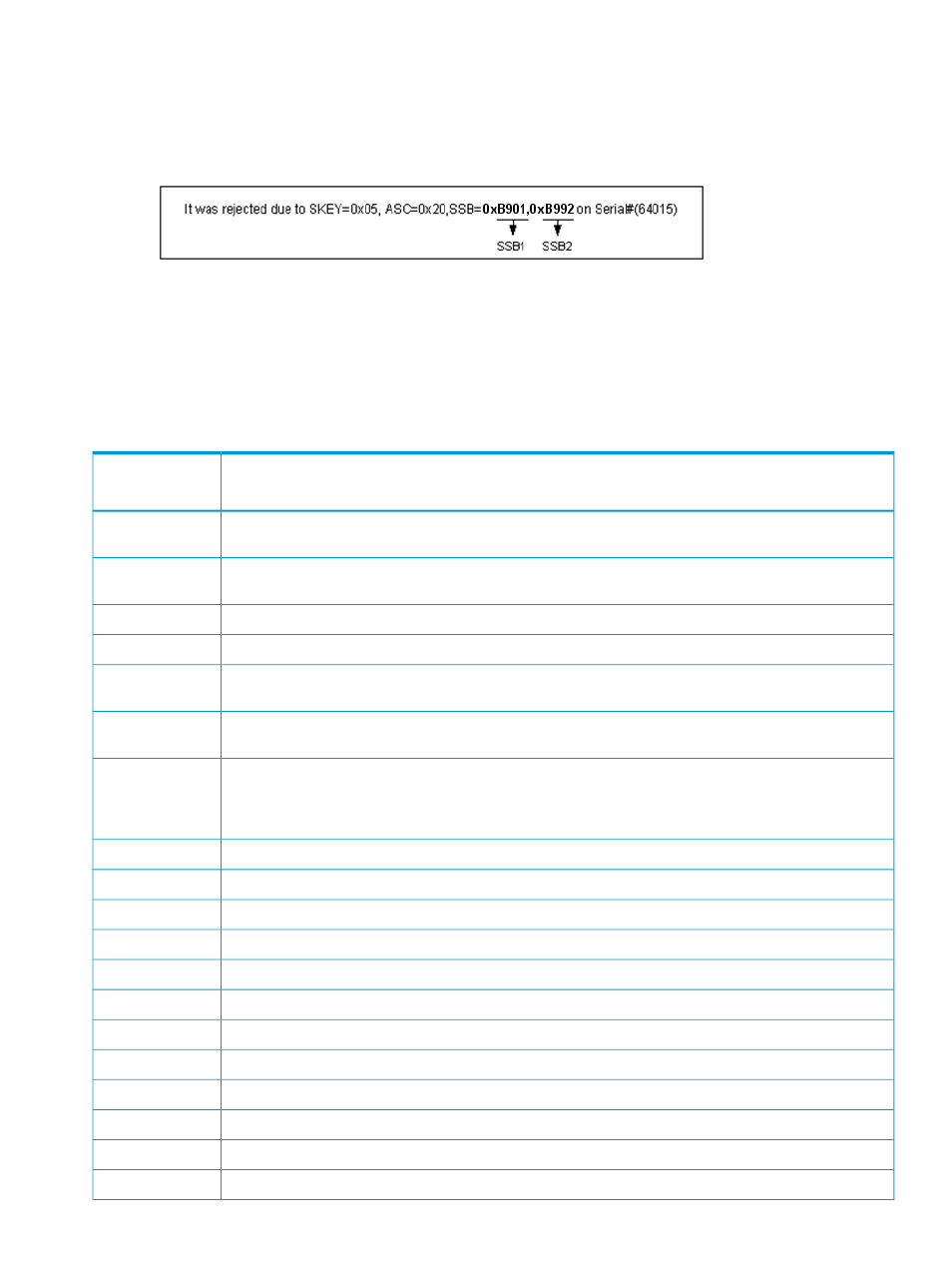 It was rejected due to SKEY=0x05, ASC=0x20,SSB=0xB901,0xB992 on Serial#(64015)

SSB1 SSB2